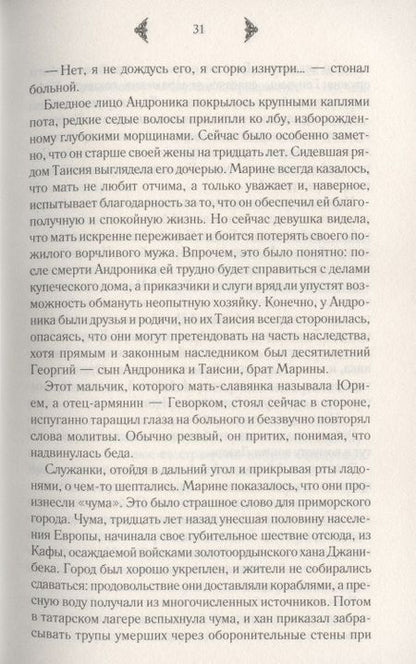 31

— Нет, я не дождусь его, я сгорю изнутри... — стонал больной.

Бледное лицо Андроника покрылось крупными каплями пота, редкие седые волосы прилипли ко лбу, изборожденному глубокими морщинами. Сейчас было особенно заметно, что он старше своей жены на тридцать лет. Сидевшая рядом Таисия выглядела его дочерью. Марине всегда казалось, что мать не любит отчима, а только уважает и, наверное, испытывает благодарность за то, что он обеспечил ей благополучную и спокойную жизнь. Но сейчас девушка видела, что мать искренне переживает и боится потерять своего пожилого ворчливого мужа. Впрочем, это было понятно: после смерти Андроника ей трудно будет справиться с делами купеческого дома, а приказчики и слуги вряд ли упустят возможность обмануть неопытную хозяйку. Конечно, у Андроника были друзья и родичи, но их Таисия всегда сторонилась, опасаясь, что они могут претендовать на часть наследства, хотя прямым и законным наследником был десятилетний Георгий — сын Андроника и Таисии, брат Марины.

Этот мальчик, которого мать-славянка называла Юрием, а отец-армянин — Геворком, стоял сейчас в стороне, испуганно таращил глаза на больного и беззвучно повторял слова молитвы. Обычно резвый, он притих, понимая, что надвинулась беда.

Служанки, отойдя в дальний угол и прикрывая рты ладонями, о чем-то шептались. Марине показалось, что они произнесли «чума». Это было страшное слово для приморского города. Чума, тридцать лет назад унесшая половину населения Европы, начинала свое губительное шествие отсюда, из Кафы, осаждаемой войсками золотоордынского хана Джанибека. Город был хорошо укреплен, и жители не собирались сдаваться: продовольствие они доставляли кораблями, а пресную воду получали из многочисленных источников. Потом в татарском лагере вспыхнула чума, и хан приказал забрасывать трупы умерших через оборонительные стены при